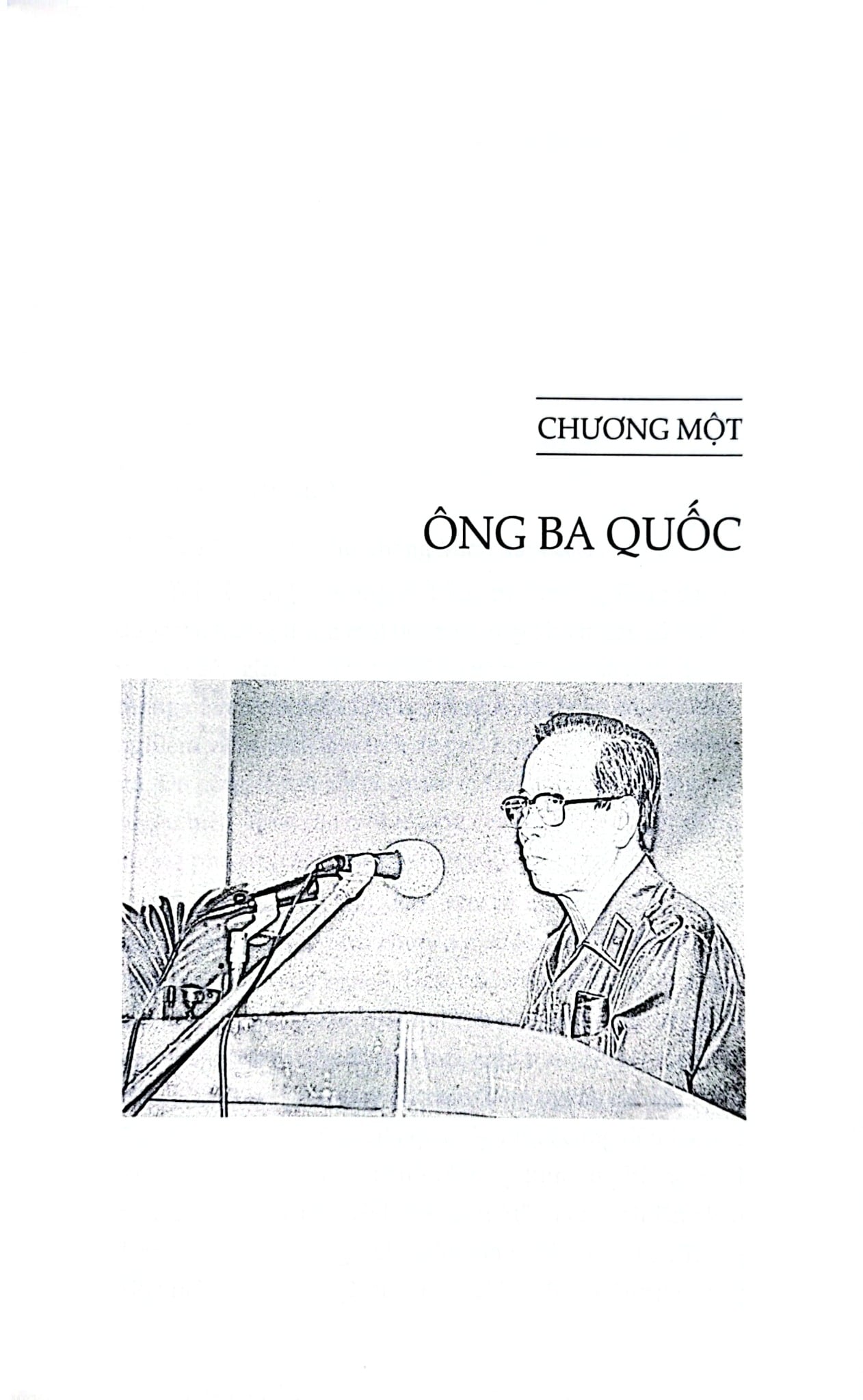 CHƯƠNG MỘT

ÔNG BA QUỐC